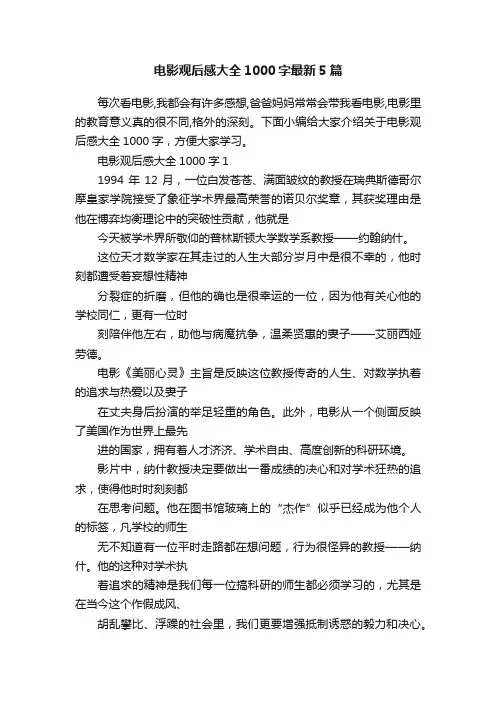 电影观后感大全1000字最新5篇

每次看电影,我都会有许多感想,爸爸妈妈常常会带我看电影,电影里的教育意义真的很不同,格外的深刻。下面小编给大家介绍关于电影观后感大全1000字，方便大家学习。

电影观后感大全1000字1

1994年12月，一位白发苍苍、满面皱纹的教授在瑞典斯德哥尔摩皇家学院接受了象征学术界最高荣誉的诺贝尔奖章，其获奖理由是他在博弈均衡理论中的突破性贡献，他就是

今天被学术界所敬仰的普林斯顿大学数学系教授——约翰纳什。

这位天才数学家在其走过的人生大部分岁月中是很不幸的，他时刻都遭受着妄想性精神

分裂症的折磨，但他的确也是很幸运的一位，因为他有关心他的学校同仁，更有一位时

刻陪伴他左右，助他与病魔抗争，温柔贤惠的妻子——艾丽西娅劳德。

电影《美丽心灵》主旨是反映这位教授传奇的人生、对数学执着的追求与热爱以及妻子

在丈夫身后扮演的举足轻重的角色。此外，电影从一个侧面反映了美国作为世界上最先

进的国家，拥有着人才济济、学术自由、高度创新的科研环境。

影片中，纳什教授决定要做出一番成绩的决心和对学术狂热的追求，使得他时时刻刻都

在思考问题。他在图书馆玻璃上的“杰作”似乎已经成为他个人的标签，凡学校的师生

无不知道有一位平时走路都在想问题，行为很怪异的教授——纳什。他的这种对学术执

着追求的精神是我们每一位搞科研的师生都必须学习的，尤其是在当今这个作假成风、

胡乱攀比、浮躁的社会里，我们更要增强抵制诱惑的毅力和决心。